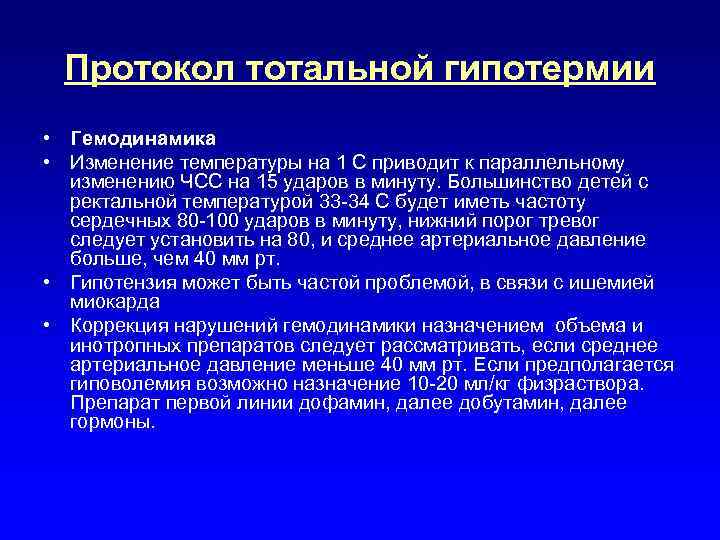 Протокол тотальной гипотермии

• Гемодинамика
• Изменение температуры на 1 С приводит к параллельному изменению ЧСС на 15 ударов в минуту. Большинство детей с ректальной температурой 33-34 С будет иметь частоту сердечных 80-100 ударов в минуту, нижний порог тревог следует установить на 80, и среднее артериальное давление больше, чем 40 мм рт.
• Гипотензия может быть частой проблемой, в связи с ишемией миокарда
• Коррекция нарушений гемодинамики назначением объема и инотропных препаратов следует рассматривать, если среднее артериальное давление меньше 40 мм рт. Если предполагается гиповолемия возможно назначение 10-20 мл/кг физраствора. Препарат первой линии дофамин, далее добутамин, далее гормоны.